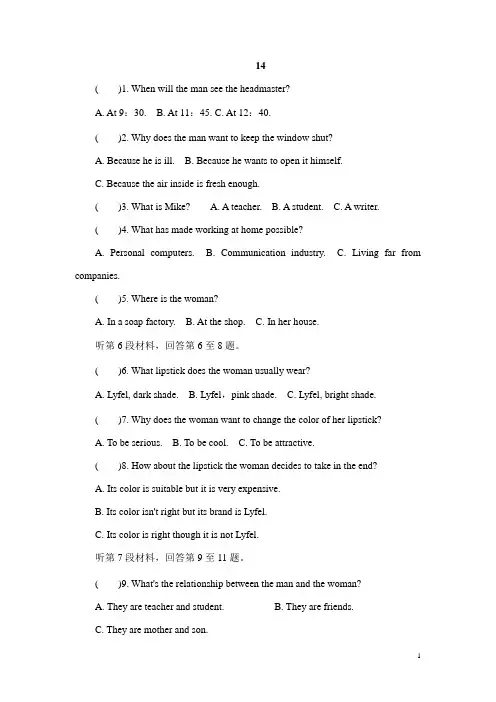 14

(　　)1. When will the man see the headmaster?

A. At 9：30.　B. At 11：45. C. At 12：40.

(　　)2. Why does the man want to keep the window shut?

A. Because he is ill.　B. Because he wants to open it himself.

C. Because the air inside is fresh enough.

(　　)3. What is Mike?　　A. A teacher.　B. A student.　C. A writer.

(　　)4. What has made working at home possible?

A. Personal computers.　B. Communication industry.　C. Living far from companies.

(　　)5. Where is the woman?

A. In a soap factory.　B. At the shop.　C. In her house.

听第 6 段材料，回答第 6 至 8 题。

(　　)6. What lipstick does the woman usually wear?

A. Lyfel, dark shade.　B. Lyfel，pink shade.　C. Lyfel, bright shade.

(　　)7. Why does the woman want to change the color of her lipstick?

A. To be serious.　B. To be cool.　C. To be attractive.

(　　)8. How about the lipstick the woman decides to take in the end?

A. Its color is suitable but it is very expensive.

B. Its color isn't right but its brand is Lyfel.

C. Its color is right though it is not Lyfel.

听第 7 段材料，回答第 9 至 11 题。

(　　)9. What's the relationship between the man and the woman?

A. They are teacher and student.　　　　B. They are friends.

C. They are mother and son.

1